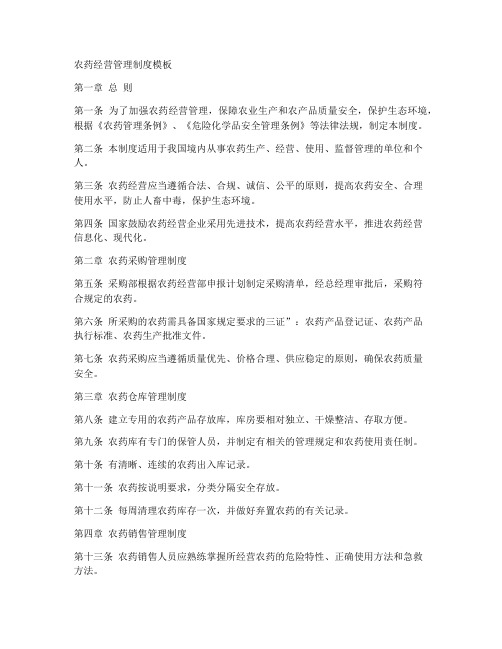 农药经营管理制度模板

第一章 总 则

第一条 为了加强农药经营管理，保障农业生产和农产品质量安全，保护生态环境，根据《农药管理条例》、《危险化学品安全管理条例》等法律法规，制定本制度。

第二条 本制度适用于我国境内从事农药生产、经营、使用、监督管理的单位和个人。

第三条 农药经营应当遵循合法、合规、诚信、公平的原则，提高农药安全、合理使用水平，防止人畜中毒，保护生态环境。

第四条 国家鼓励农药经营企业采用先进技术，提高农药经营水平，推进农药经营信息化、现代化。

第二章 农药采购管理制度

第五条 采购部根据农药经营部申报计划制定采购清单，经总经理审批后，采购符合规定的农药。

第六条 所采购的农药需具备国家规定要求的三证”：农药产品登记证、农药产品执行标准、农药生产批准文件。

第七条 农药采购应当遵循质量优先、价格合理、供应稳定的原则，确保农药质量安全。

第三章 农药仓库管理制度

第八条 建立专用的农药产品存放库，库房要相对独立、干燥整洁、存取方便。

第九条 农药库有专门的保管人员，并制定有相关的管理规定和农药使用责任制。

第十条 有清晰、连续的农药出入库记录。

第十一条 农药按说明要求，分类分隔安全存放。

第十二条 每周清理农药库存一次，并做好弃置农药的有关记录。

第四章 农药销售管理制度

第十三条 农药销售人员应熟练掌握所经营农药的危险特性、正确使用方法和急救方法。